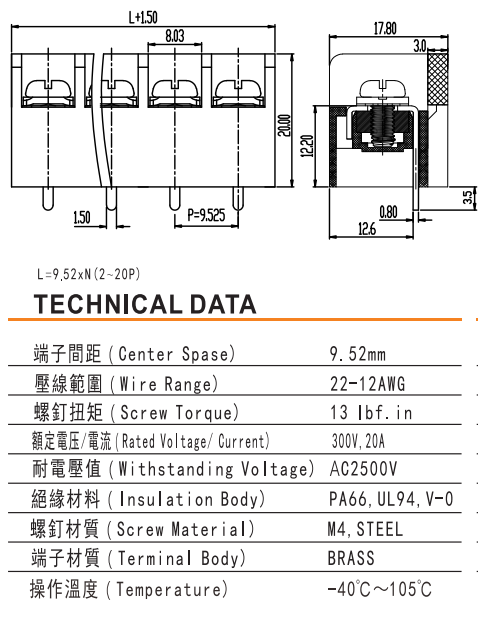 L+1.50

8.03

20.00

1.50

P=9.525

17.80

3.0

12.20

3.5

0.80

12.6

L=9.52xN(2~20P)

TECHNICAL DATA

| | |
|---|---|
| 端子間距 (Center Spase) | 9.52mm |
| 壓線範圍 (Wire Range) | 22-12AWG |
| 螺釘扭矩 (Screw Torque) | 13 lbf.in |
| 額定電压/電流 (Rated Voltage/ Current) | 300V, 20A |
| 耐電壓值 (Withstanding Voltage) | AC2500V |
| 絕緣材料 (Insulation Body) | PA66, UL94, V-0 |
| 螺釘材質 (Screw Material) | M4, STEEL |
| 端子材質 (Terminal Body) | BRASS |
| 操作溫度 (Temperature) | -40℃～105℃ |